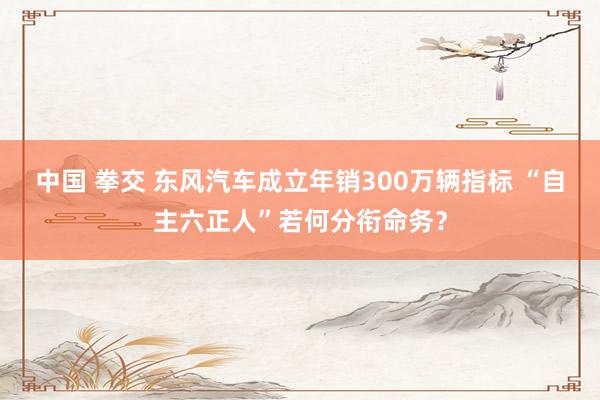 中国 拳交 东风汽车成立年销300万辆指标 “自主六正人”若何分衔命务？